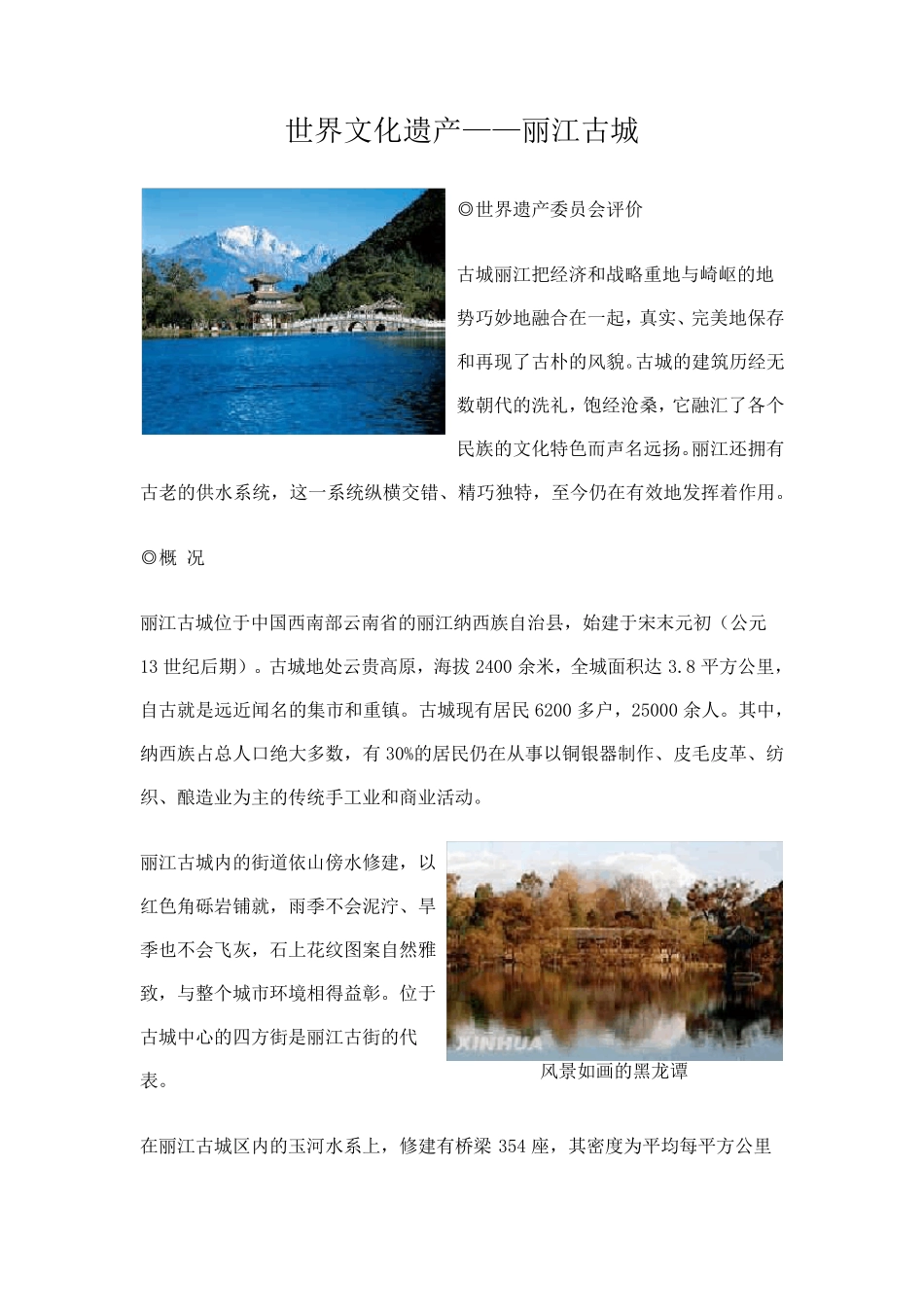 世界文化遗产——丽江古城

◎世界遗产委员会评价

古城丽江把经济和战略重地与崎岖的地势巧妙地融合在一起，真实、完美地保存和再现了古朴的风貌。古城的建筑历经无数朝代的洗礼，饱经沧桑，它融汇了各个民族的文化特色而声名远扬。丽江还拥有古老的供水系统，这一系统纵横交错、精巧独特，至今仍在有效地发挥着作用。

◎概 况

丽江古城位于中国西南部云南省的丽江纳西族自治县，始建于宋末元初（公元13世纪后期）。古城地处云贵高原，海拔2400余米，全城面积达3.8平方公里，自古就是远近闻名的集市和重镇。古城现有居民6200多户，25000余人。其中，纳西族占总人口绝大多数，有30%的居民仍在从事以铜银器制作、皮毛皮革、纺织、酿造业为主的传统手工业和商业活动。

丽江古城内的街道依山傍水修建，以红色角砾岩铺就，雨季不会泥泞、旱季也不会飞灰，石上花纹图案自然雅致，与整个城市环境相得益彰。位于古城中心的四方街是丽江古街的代表。

XINHUA

风景如画的黑龙谭

在丽江古城区内的玉河水系上，修建有桥梁354座，其密度为平均每平方公里